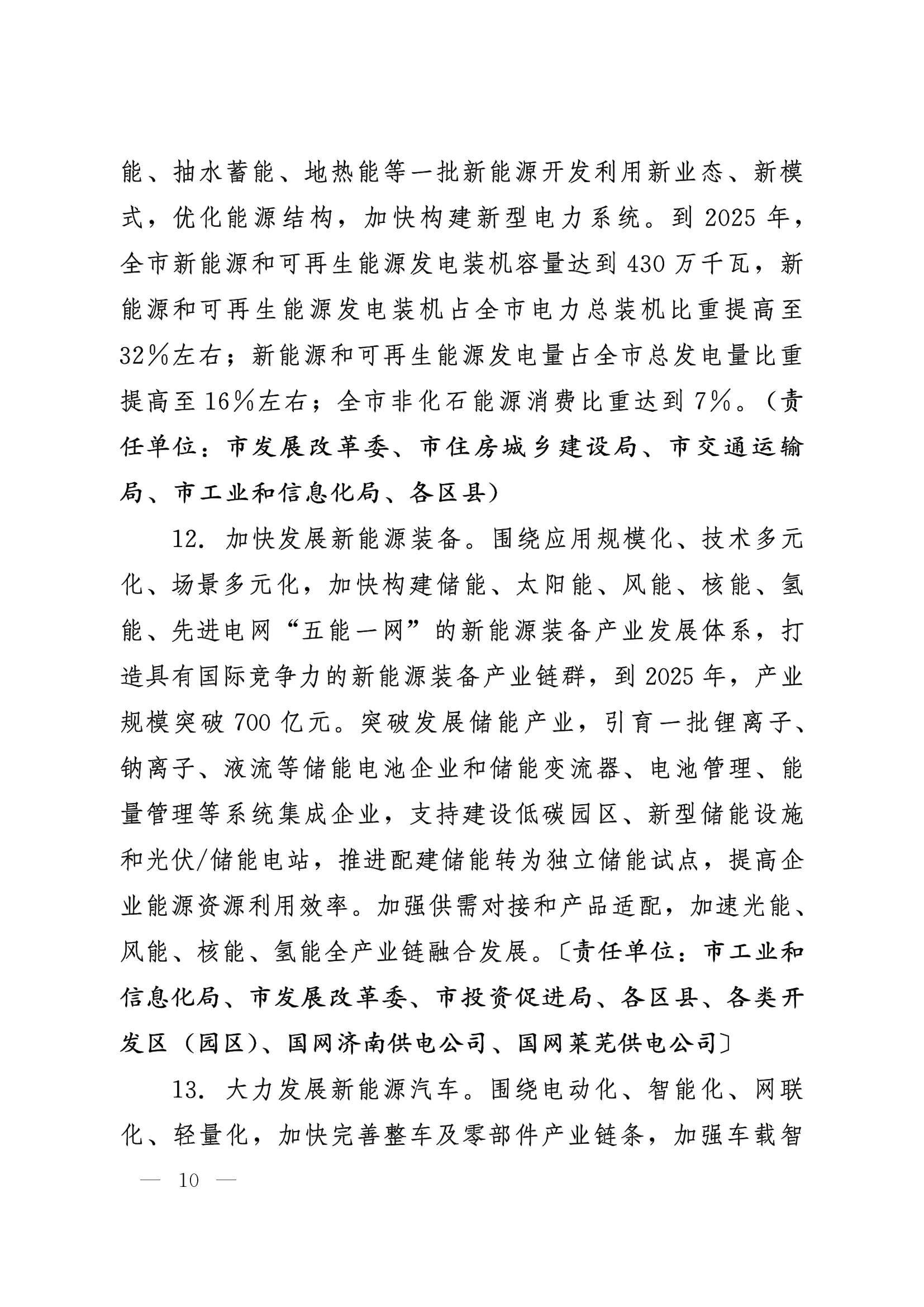 能、抽水蓄能、地热能等一批新能源开发利用新业态、新模式，优化能源结构，加快构建新型电力系统。到 2025 年，全市新能源和可再生能源发电装机容量达到 430 万千瓦，新能源和可再生能源发电装机占全市电力总装机比重提高至 32％左右；新能源和可再生能源发电量占全市总发电量比重提高至 16％左右；全市非化石能源消费比重达到 7％。（责任单位：市发展改革委、市住房城乡建设局、市交通运输局、市工业和信息化局、各区县）

12. 加快发展新能源装备。围绕应用规模化、技术多元化、场景多元化，加快构建储能、太阳能、风能、核能、氢能、先进电网“五能一网”的新能源装备产业发展体系，打造具有国际竞争力的新能源装备产业链群，到 2025 年，产业规模突破 700 亿元。突破发展储能产业，引育一批锂离子、钠离子、液流等储能电池企业和储能变流器、电池管理、能量管理等系统集成企业，支持建设低碳园区、新型储能设施和光伏/储能电站，推进配建储能转为独立储能试点，提高企业能源资源利用效率。加强供需对接和产品适配，加速光能、风能、核能、氢能全产业链融合发展。〔责任单位：市工业和信息化局、市发展改革委、市投资促进局、各区县、各类开发区（园区）、国网济南供电公司、国网莱芜供电公司〕

13. 大力发展新能源汽车。围绕电动化、智能化、网联化、轻量化，加快完善整车及零部件产业链条，加强车载智

— 10 —